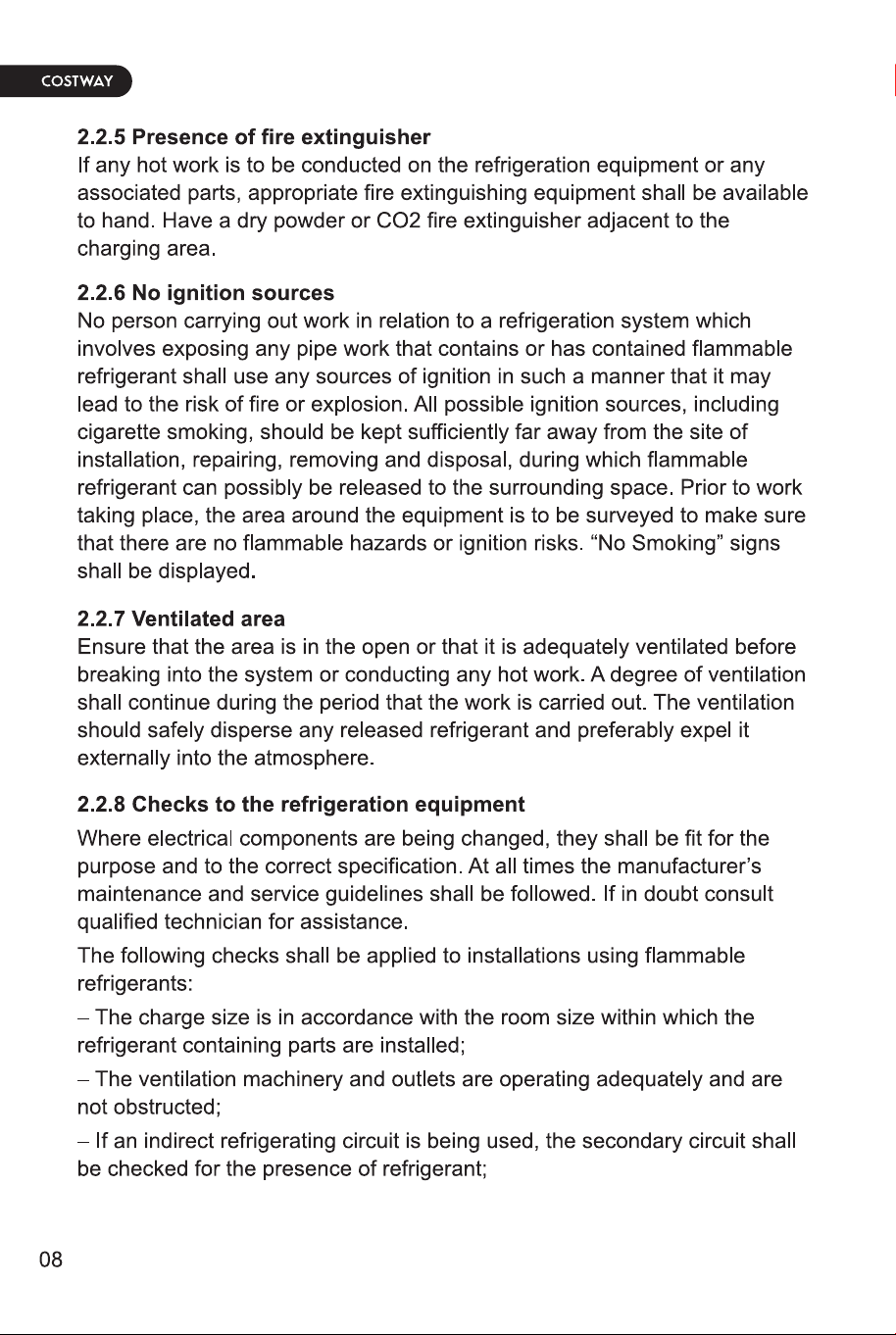 COSTWAY

2.2.5 Presence of fire extinguisher
If any hot work is to be conducted on the refrigeration equipment or any associated parts, appropriate fire extinguishing equipment shall be available to hand. Have a dry powder or CO2 fire extinguisher adjacent to the charging area.

2.2.6 No ignition sources
No person carrying out work in relation to a refrigeration system which involves exposing any pipe work that contains or has contained flammable refrigerant shall use any sources of ignition in such a manner that it may lead to the risk of fire or explosion. All possible ignition sources, including cigarette smoking, should be kept sufficiently far away from the site of installation, repairing, removing and disposal, during which flammable refrigerant can possibly be released to the surrounding space. Prior to work taking place, the area around the equipment is to be surveyed to make sure that there are no flammable hazards or ignition risks. "No Smoking" signs shall be displayed.

2.2.7 Ventilated area
Ensure that the area is in the open or that it is adequately ventilated before breaking into the system or conducting any hot work. A degree of ventilation shall continue during the period that the work is carried out. The ventilation should safely disperse any released refrigerant and preferably expel it externally into the atmosphere.

2.2.8 Checks to the refrigeration equipment
Where electrical components are being changed, they shall be fit for the purpose and to the correct specification. At all times the manufacturer's maintenance and service guidelines shall be followed. If in doubt consult qualified technician for assistance.

The following checks shall be applied to installations using flammable refrigerants:

– The charge size is in accordance with the room size within which the refrigerant containing parts are installed;

– The ventilation machinery and outlets are operating adequately and are not obstructed;

– If an indirect refrigerating circuit is being used, the secondary circuit shall be checked for the presence of refrigerant;

08